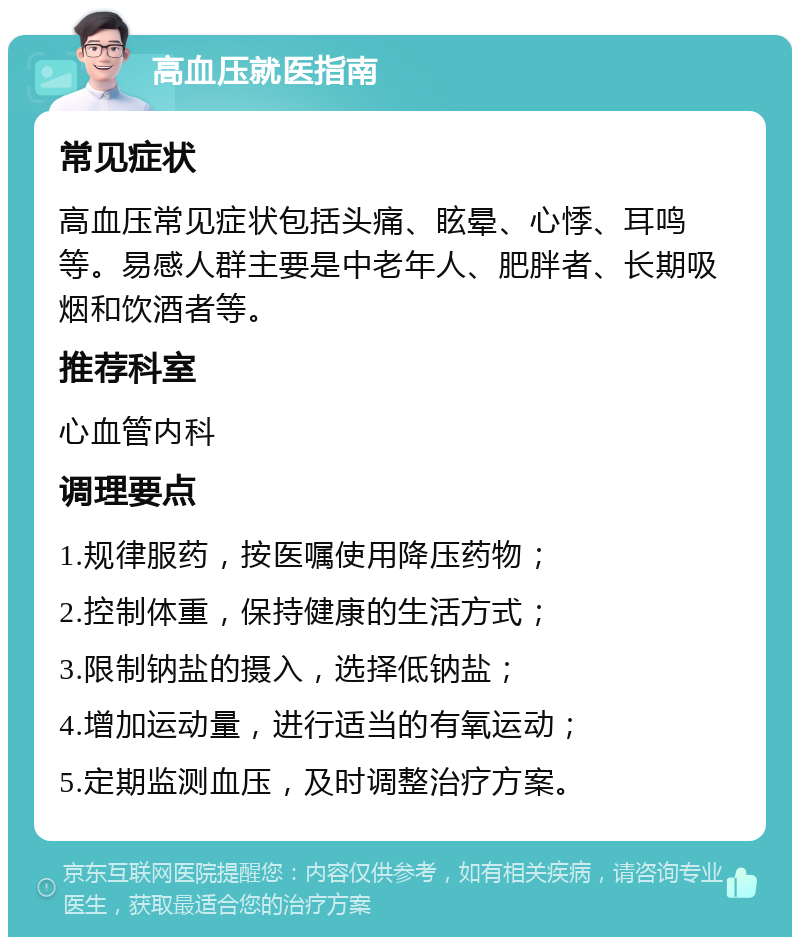 高血压就医指南

常见症状

高血压常见症状包括头痛、眩晕、心悸、耳鸣等。易感人群主要是中老年人、肥胖者、长期吸烟和饮酒者等。

推荐科室

心血管内科

调理要点

1.规律服药，按医嘱使用降压药物；

2.控制体重，保持健康的生活方式；

3.限制钠盐的摄入，选择低钠盐；

4.增加运动量，进行适当的有氧运动；

5.定期监测血压，及时调整治疗方案。

京东互联网医院提醒您：内容仅供参考，如有相关疾病，请咨询专业医生，获取最适合您的治疗方案